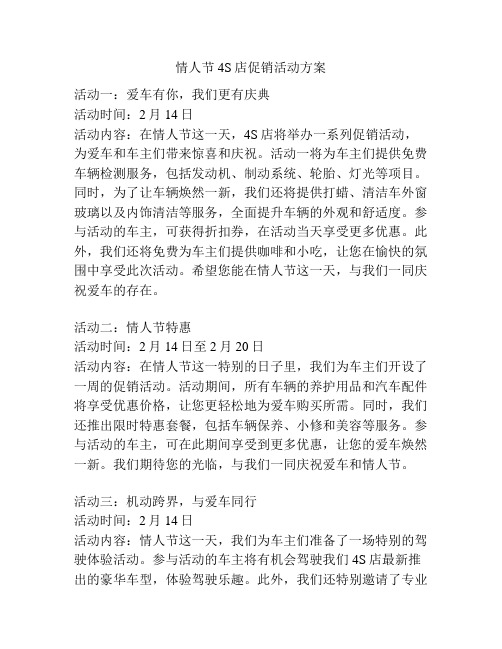 情人节4S店促销活动方案

活动一：爱车有你，我们更有庆典
活动时间：2月14日
活动内容：在情人节这一天，4S店将举办一系列促销活动，为爱车和车主们带来惊喜和庆祝。活动一将为车主们提供免费车辆检测服务，包括发动机、制动系统、轮胎、灯光等项目。同时，为了让车辆焕然一新，我们还将提供打蜡、清洁车外窗玻璃以及内饰清洁等服务，全面提升车辆的外观和舒适度。参与活动的车主，可获得折扣券，在活动当天享受更多优惠。此外，我们还将免费为车主们提供咖啡和小吃，让您在愉快的氛围中享受此次活动。希望您能在情人节这一天，与我们一同庆祝爱车的存在。

活动二：情人节特惠
活动时间：2月14日至2月20日
活动内容：在情人节这一特别的日子里，我们为车主们开设了一周的促销活动。活动期间，所有车辆的养护用品和汽车配件将享受优惠价格，让您更轻松地为爱车购买所需。同时，我们还推出限时特惠套餐，包括车辆保养、小修和美容等服务。参与活动的车主，可在此期间享受到更多优惠，让您的爱车焕然一新。我们期待您的光临，与我们一同庆祝爱车和情人节。

活动三：机动跨界，与爱车同行
活动时间：2月14日
活动内容：情人节这一天，我们为车主们准备了一场特别的驾驶体验活动。参与活动的车主将有机会驾驶我们4S店最新推出的豪华车型，体验驾驶乐趣。此外，我们还特别邀请了专业